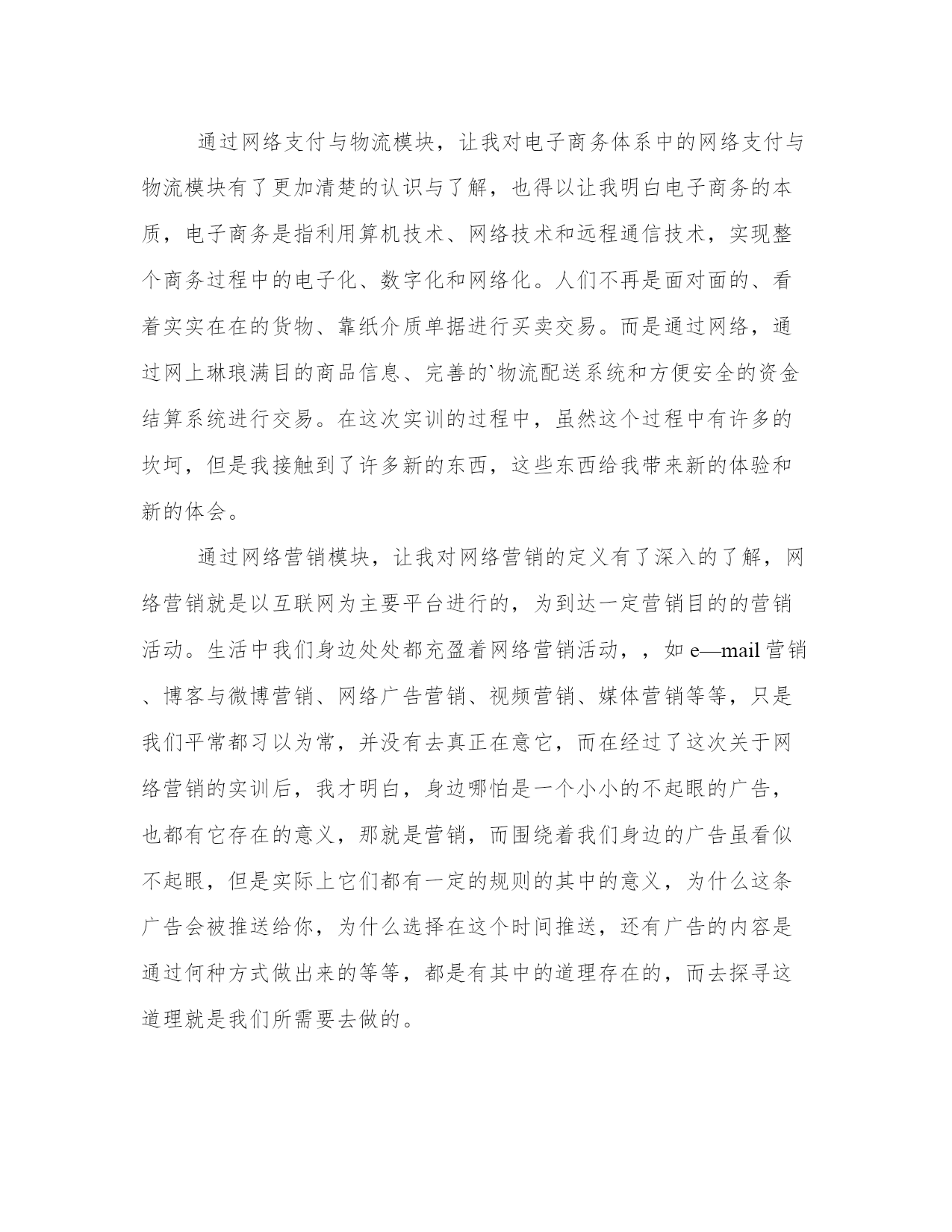 通过网络支付与物流模块，让我对电子商务体系中的网络支付与物流模块有了更加清楚的认识与了解，也得以让我明白电子商务的本质，电子商务是指利用算机技术、网络技术和远程通信技术，实现整个商务过程中的电子化、数字化和网络化。人们不再是面对面的、看着实实在在的货物、靠纸介质单据进行买卖交易。而是通过网络，通过网上琳琅满目的商品信息、完善的`物流配送系统和方便安全的资金结算系统进行交易。在这次实训的过程中，虽然这个过程中有许多的坎坷，但是我接触到了许多新的东西，这些东西给我带来新的体验和新的体会。

通过网络营销模块，让我对网络营销的定义有了深入的了解，网络营销就是以互联网为主要平台进行的，为到达一定营销目的的营销活动。生活中我们身边处处都充盈着网络营销活动，，如 e—mail 营销、博客与微博营销、网络广告营销、视频营销、媒体营销等等，只是我们平常都习以为常，并没有去真正在意它，而在经过了这次关于网络营销的实训后，我才明白，身边哪怕是一个小小的不起眼的广告，也都有它存在的意义，那就是营销，而围绕着我们身边的广告虽看似不起眼，但是实际上它们都有一定的规则的其中的意义，为什么这条广告会被推送给你，为什么选择在这个时间推送，还有广告的内容是通过何种方式做出来的等等，都是有其中的道理存在的，而去探寻这道理就是我们所需要去做的。